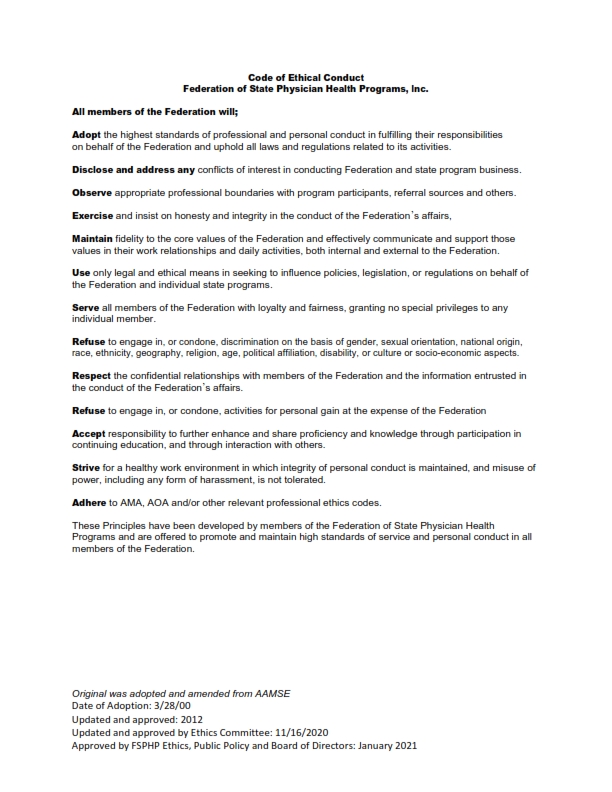 Code of Ethical Conduct
Federation of State Physician Health Programs, Inc.

All members of the Federation will;

Adopt the highest standards of professional and personal conduct in fulfilling their responsibilities on behalf of the Federation and uphold all laws and regulations related to its activities.

Disclose and address any conflicts of interest in conducting Federation and state program business.

Observe appropriate professional boundaries with program participants, referral sources and others.

Exercise and insist on honesty and integrity in the conduct of the Federation's affairs,

Maintain fidelity to the core values of the Federation and effectively communicate and support those values in their work relationships and daily activities, both internal and external to the Federation.

Use only legal and ethical means in seeking to influence policies, legislation, or regulations on behalf of the Federation and individual state programs.

Serve all members of the Federation with loyalty and fairness, granting no special privileges to any individual member.

Refuse to engage in, or condone, discrimination on the basis of gender, sexual orientation, national origin, race, ethnicity, geography, religion, age, political affiliation, disability, or culture or socio-economic aspects.

Respect the confidential relationships with members of the Federation and the information entrusted in the conduct of the Federation's affairs.

Refuse to engage in, or condone, activities for personal gain at the expense of the Federation

Accept responsibility to further enhance and share proficiency and knowledge through participation in continuing education, and through interaction with others.

Strive for a healthy work environment in which integrity of personal conduct is maintained, and misuse of power, including any form of harassment, is not tolerated.

Adhere to AMA, AOA and/or other relevant professional ethics codes.

These Principles have been developed by members of the Federation of State Physician Health Programs and are offered to promote and maintain high standards of service and personal conduct in all members of the Federation.

Original was adopted and amended from AAMSE
Date of Adoption: 3/28/00
Updated and approved: 2012
Updated and approved by Ethics Committee: 11/16/2020
Approved by FSPHP Ethics, Public Policy and Board of Directors: January 2021